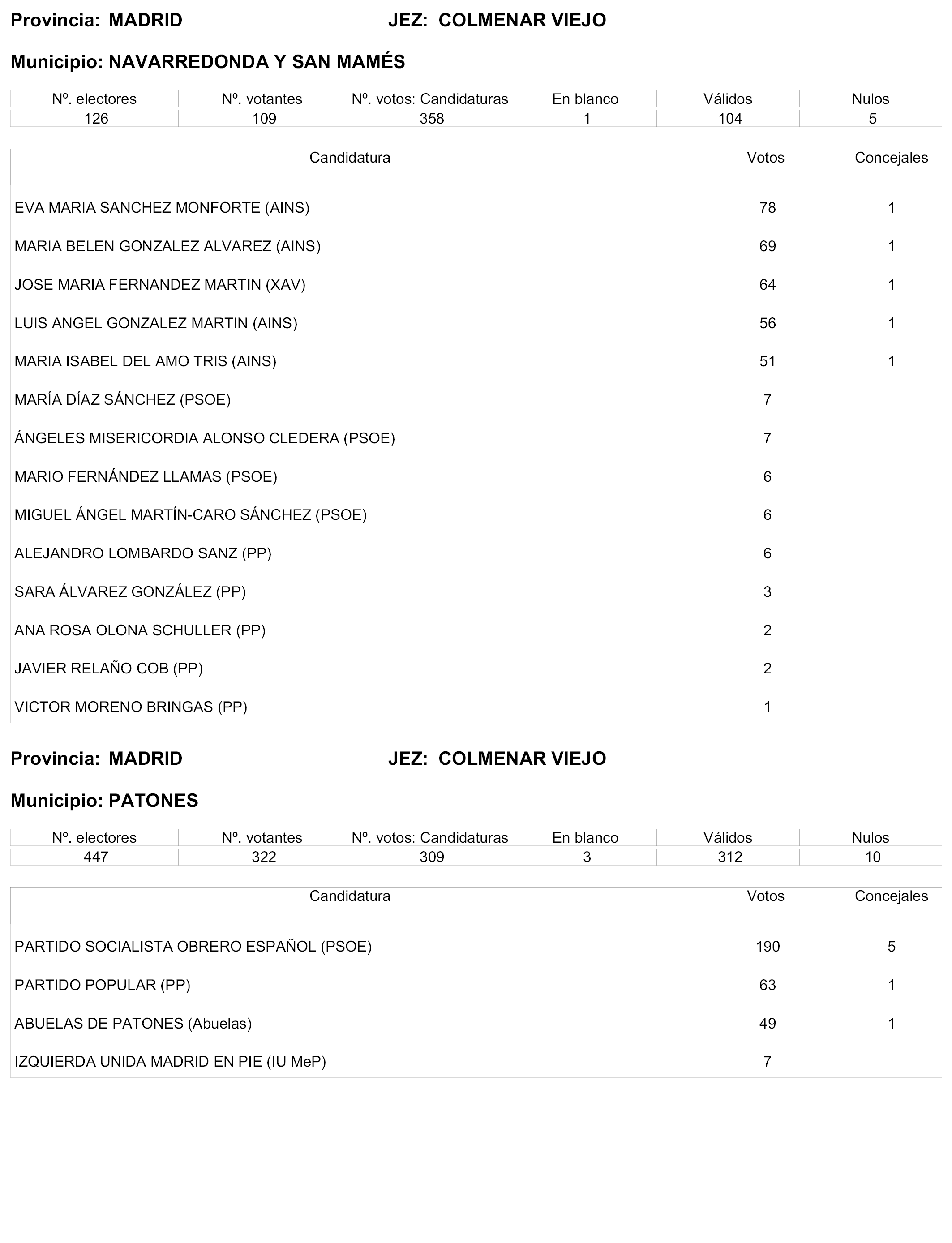 Provincia: MADRID JEZ: COLMENAR VIEJO

Municipio: NAVARREDONDA Y SAN MAMÉS

| Nº. electores | Nº. votantes | Nº. votos: Candidaturas | En blanco | Válidos | Nulos |
|---|---|---|---|---|---|
| 126 | 109 | 358 | 1 | 104 | 5 |

| Candidatura | Votos | Concejales |
|---|---|---|
| EVA MARIA SANCHEZ MONFORTE (AINS) | 78 | 1 |
| MARIA BELEN GONZALEZ ALVAREZ (AINS) | 69 | 1 |
| JOSE MARIA FERNANDEZ MARTIN (XAV) | 64 | 1 |
| LUIS ANGEL GONZALEZ MARTIN (AINS) | 56 | 1 |
| MARIA ISABEL DEL AMO TRIS (AINS) | 51 | 1 |
| MARÍA DÍAZ SÁNCHEZ (PSOE) | 7 | |
| ÁNGELES MISERICORDIA ALONSO CLEDERA (PSOE) | 7 | |
| MARIO FERNÁNDEZ LLAMAS (PSOE) | 6 | |
| MIGUEL ÁNGEL MARTÍN-CARO SÁNCHEZ (PSOE) | 6 | |
| ALEJANDRO LOMBARDO SANZ (PP) | 6 | |
| SARA ÁLVAREZ GONZÁLEZ (PP) | 3 | |
| ANA ROSA OLONA SCHULLER (PP) | 2 | |
| JAVIER RELAÑO COB (PP) | 2 | |
| VICTOR MORENO BRINGAS (PP) | 1 | |

Provincia: MADRID JEZ: COLMENAR VIEJO

Municipio: PATONES

| Nº. electores | Nº. votantes | Nº. votos: Candidaturas | En blanco | Válidos | Nulos |
|---|---|---|---|---|---|
| 447 | 322 | 309 | 3 | 312 | 10 |

| Candidatura | Votos | Concejales |
|---|---|---|
| PARTIDO SOCIALISTA OBRERO ESPAÑOL (PSOE) | 190 | 5 |
| PARTIDO POPULAR (PP) | 63 | 1 |
| ABUELAS DE PATONES (Abuelas) | 49 | 1 |
| IZQUIERDA UNIDA MADRID EN PIE (IU MeP) | 7 | |